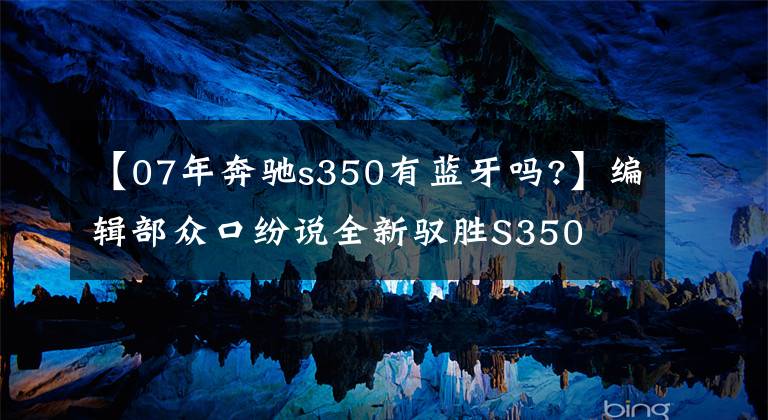 【07年奔驰s350有蓝牙吗?】编辑部众口纷说全新驭胜S350

bing